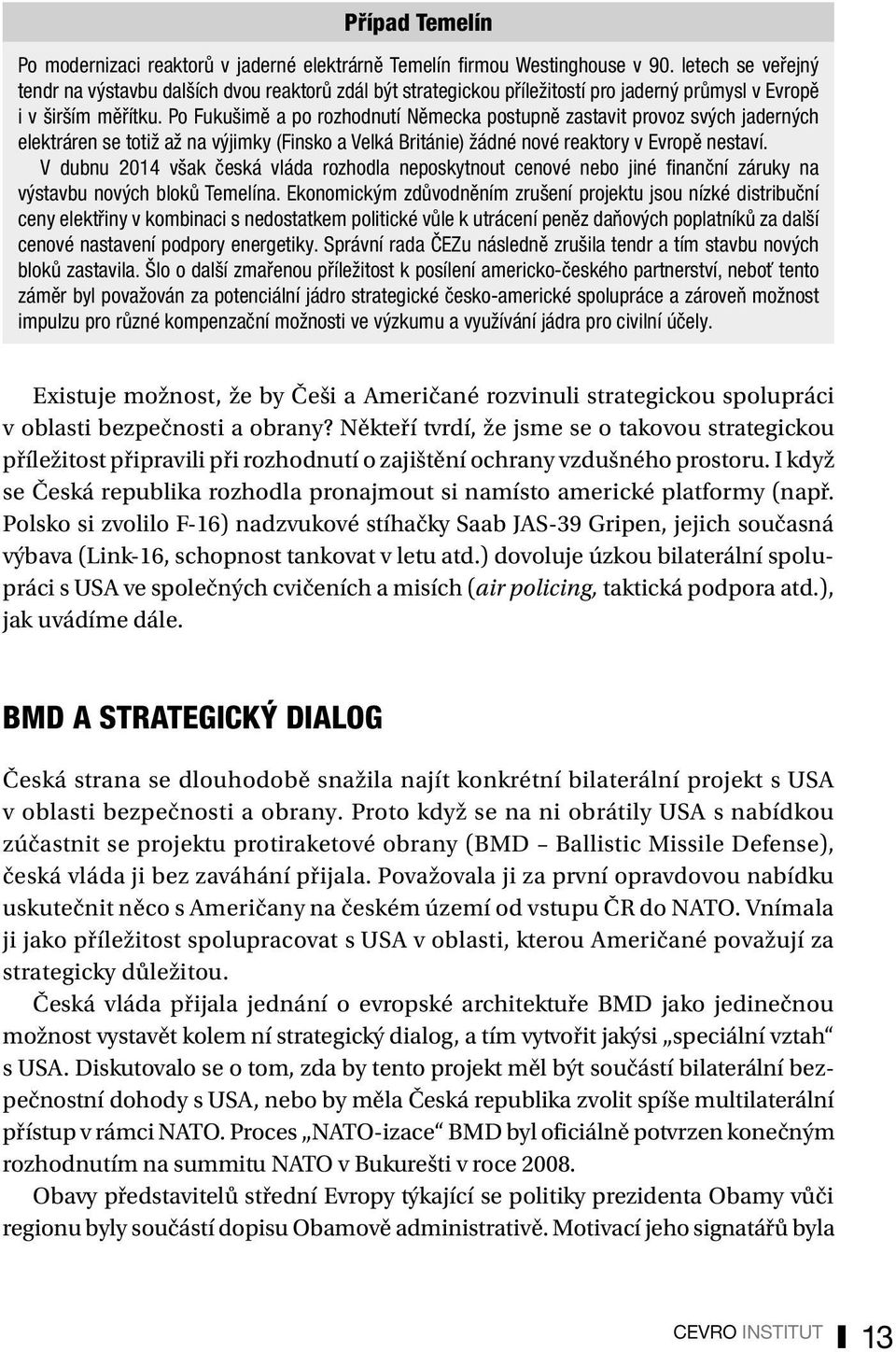 Případ Temelín

Po modernizaci reaktorů v jaderné elektrárně Temelín firmou Westinghouse v 90. letech se veřejný tendr na výstavbu dalších dvou reaktorů zdál být strategickou příležitostí pro jaderný průmysl v Evropě i v širším měřítku. Po Fukušimě a po rozhodnutí Německa postupně zastavit provoz svých jaderných elektráren se totiž až na výjimky (Finsko a Velká Británie) žádné nové reaktory v Evropě nestaví.

V dubnu 2014 však česká vláda rozhodla neposkytnout cenové nebo jiné finanční záruky na výstavbu nových bloků Temelína. Ekonomickým zdůvodněním zrušení projektu jsou nízké distribuční ceny elektřiny v kombinaci s nedostatkem politické vůle k utrácení peněz daňových poplatníků za další cenové nastavení podpory energetiky. Správní rada ČEZu následně zrušila tendr a tím stavbu nových bloků zastavila. Šlo o další zmařenou příležitost k posílení americko-českého partnerství, neboť tento záměr byl považován za potenciální jádro strategické česko-americké spolupráce a zároveň možnost impulzu pro různé kompenzační možnosti ve výzkumu a využívání jádra pro civilní účely.

Existuje možnost, že by Češi a Američané rozvinuli strategickou spolupráci v oblasti bezpečnosti a obrany? Někteří tvrdí, že jsme se o takovou strategickou příležitost připravili při rozhodnutí o zajištění ochrany vzdušného prostoru. I když se Česká republika rozhodla pronajmout si namísto americké platformy (např. Polsko si zvolilo F-16) nadzvukové stíhačky Saab JAS-39 Gripen, jejich současná výbava (Link-16, schopnost tankovat v letu atd.) dovoluje úzkou bilaterální spolupráci s USA ve společných cvičeních a misích (air policing, taktická podpora atd.), jak uvádíme dále.

BMD A STRATEGICKÝ DIALOG

Česká strana se dlouhodobě snažila najít konkrétní bilaterální projekt s USA v oblasti bezpečnosti a obrany. Proto když se na ni obrátily USA s nabídkou zúčastnit se projektu protiraketové obrany (BMD – Ballistic Missile Defense), česká vláda ji bez zaváhání přijala. Považovala ji za první opravdovou nabídku uskutečnit něco s Američany na českém území od vstupu ČR do NATO. Vnímala ji jako příležitost spolupracovat s USA v oblasti, kterou Američané považují za strategicky důležitou.

Česká vláda přijala jednání o evropské architektuře BMD jako jedinečnou možnost vystavět kolem ní strategický dialog, a tím vytvořit jakýsi „speciální vztah“ s USA. Diskutovalo se o tom, zda by tento projekt měl být součástí bilaterální bezpečnostní dohody s USA, nebo by měla Česká republika zvolit spíše multilaterální přístup v rámci NATO. Proces „NATO-izace“ BMD byl oficiálně potvrzen konečným rozhodnutím na summitu NATO v Bukurešti v roce 2008.

Obavy představitelů střední Evropy týkající se politiky prezidenta Obamy vůči regionu byly součástí dopisu Obamově administrativě. Motivací jeho signatářů byla

CEVRO INSTITUT 13